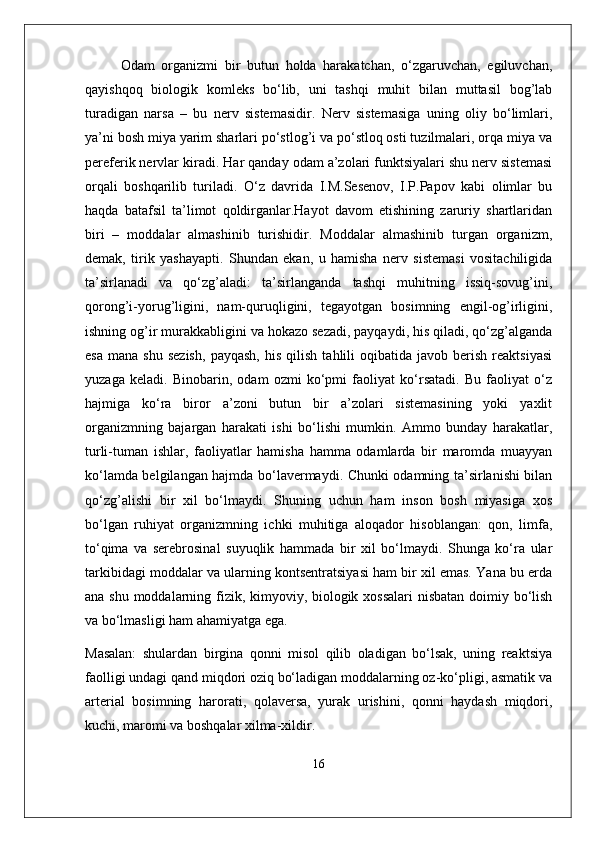 Odam organizmi bir butun holda harakatchan, o‘zgaruvchan, egiluvchan, qayishqoq biologik komleks bo‘lib, uni tashqi muhit bilan muttasil bog’lab turadigan narsa – bu nerv sistemasidir. Nerv sistemasiga uning oliy bo‘limlari, ya’ni bosh miya yarim sharlari po‘stlog’i va po‘stloq osti tuzilmalari, orqa miya va pereferik nervlar kiradi. Har qanday odam a’zolari funktsiyalari shu nerv sistemasi orqali boshqarilib turiladi. O‘z davrida I.M.Sesenov, I.P.Papov kabi olimlar bu haqda batafsil ta’limot qoldirganlar.Hayot davom etishining zaruriy shartlaridan biri – moddalar almashinib turishidir. Moddalar almashinib turgan organizm, demak, tirik yashayapti. Shundan ekan, u hamisha nerv sistemasi vositachiligida ta’sirlanadi va qo‘zg’aladi: ta’sirlanganda tashqi muhitning issiq-sovug’ini, qorong’i-yorug’ligini, nam-quruqligini, tegayotgan bosimning engil-og’irligini, ishning og’ir murakkabligini va hokazo sezadi, payqaydi, his qiladi, qo‘zg’alganda esa mana shu sezish, payqash, his qilish tahlili oqibatida javob berish reaktsiyasi yuzaga keladi. Binobarin, odam ozmi ko‘pmi faoliyat ko‘rsatadi. Bu faoliyat o‘z hajmiga ko‘ra biror a’zoni butun bir a’zolari sistemasining yoki yaxlit organizmning bajargan harakati ishi bo‘lishi mumkin. Ammo bunday harakatlar, turli-tuman ishlar, faoliyatlar hamisha hamma odamlarda bir maromda muayyan ko‘lamda belgilangan hajmda bo‘lavermaydi. Chunki odamning ta’sirlanishi bilan qo‘zg’alishi bir xil bo‘lmaydi. Shuning uchun ham inson bosh miyasiga xos bo‘lgan ruhiyat organizmning ichki muhitiga aloqador hisoblangan: qon, limfa, to‘qima va serebrosinal suyuqlik hammada bir xil bo‘lmaydi. Shunga ko‘ra ular tarkibidagi moddalar va ularning kontsentratsiyasi ham bir xil emas. Yana bu erda ana shu moddalarning fizik, kimyoviy, biologik xossalari nisbatan doimiy bo‘lish va bo‘lmasligi ham ahamiyatga ega.

Masalan: shulardan birgina qonni misol qilib oladigan bo‘lsak, uning reaktsiya faolligi undagi qand miqdori oziq bo‘ladigan moddalarning oz-ko‘pligi, asmatik va arterial bosimning harorati, qolaversa, yurak urishini, qonni haydash miqdori, kuchi, maromi va boshqalar xilma-xildir.

16